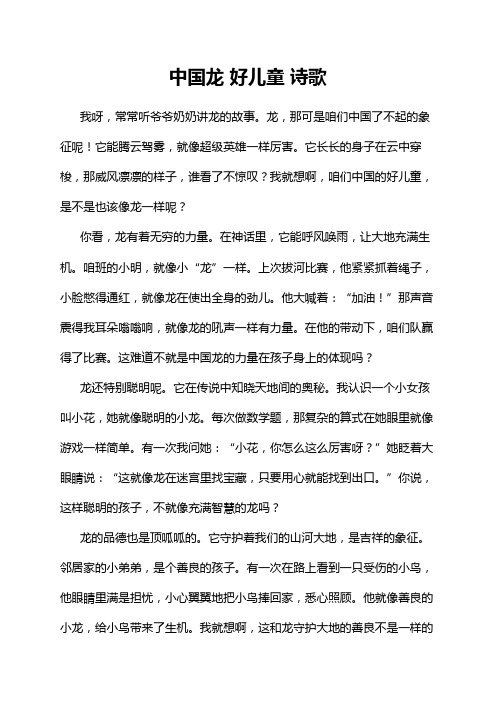 中国龙 好儿童 诗歌

我呀，常常听爷爷奶奶讲龙的故事。龙，那可是咱们中国了不起的象征呢！它能腾云驾雾，就像超级英雄一样厉害。它长长的身子在云中穿梭，那威风凛凛的样子，谁看了不惊叹？我就想啊，咱们中国的好儿童，是不是也该像龙一样呢？

你看，龙有着无穷的力量。在神话里，它能呼风唤雨，让大地充满生机。咱班的小明，就像小“龙”一样。上次拔河比赛，他紧紧抓着绳子，小脸憋得通红，就像龙在使出全身的劲儿。他大喊着：“加油！”那声音震得我耳朵嗡嗡响，就像龙的吼声一样有力量。在他的带动下，咱们队赢得了比赛。这难道不就是中国龙的力量在孩子身上的体现吗？

龙还特别聪明呢。它在传说中知晓天地间的奥秘。我认识一个小女孩叫小花，她就像聪明的小龙。每次做数学题，那复杂的算式在她眼里就像游戏一样简单。有一次我问她：“小花，你怎么这么厉害呀？”她眨着大眼睛说：“这就像龙在迷宫里找宝藏，只要用心就能找到出口。”你说，这样聪明的孩子，不就像充满智慧的龙吗？

龙的品德也是顶呱呱的。它守护着我们的山河大地，是吉祥的象征。邻居家的小弟弟，是个善良的孩子。有一次在路上看到一只受伤的小鸟，他眼睛里满是担忧，小心翼翼地把小鸟捧回家，悉心照顾。他就像善良的小龙，给小鸟带来了生机。我就想啊，这和龙守护大地的善良不是一样的